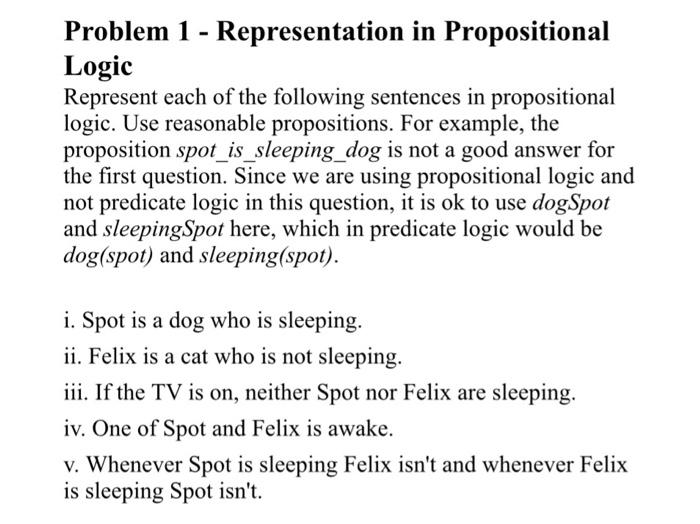 Problem 1 - Representation in Propositional Logic

Represent each of the following sentences in propositional logic. Use reasonable propositions. For example, the proposition spot_is_sleeping_dog is not a good answer for the first question. Since we are using propositional logic and not predicate logic in this question, it is ok to use dogSpot and sleepingSpot here, which in predicate logic would be dog(spot) and sleeping(spot).

i. Spot is a dog who is sleeping.

ii. Felix is a cat who is not sleeping.

iii. If the TV is on, neither Spot nor Felix are sleeping.

iv. One of Spot and Felix is awake.

v. Whenever Spot is sleeping Felix isn't and whenever Felix is sleeping Spot isn't.